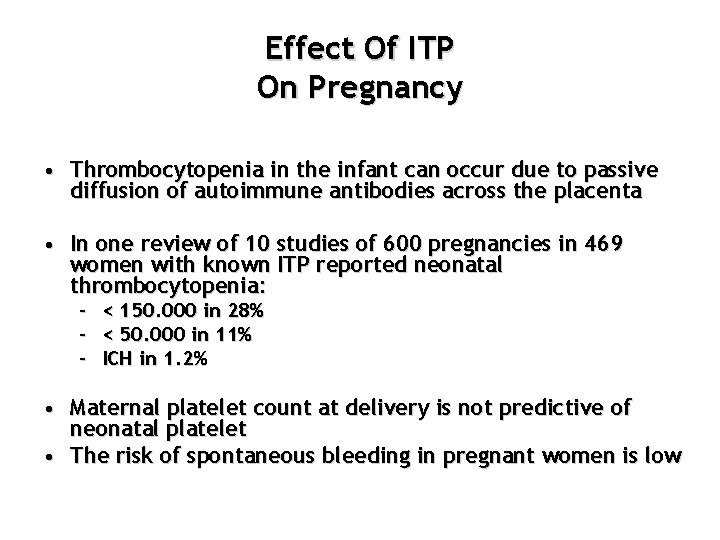 Effect Of ITP
On Pregnancy

• Thrombocytopenia in the infant can occur due to passive diffusion of autoimmune antibodies across the placenta

• In one review of 10 studies of 600 pregnancies in 469 women with known ITP reported neonatal thrombocytopenia:
 – < 150.000 in 28%
 – < 50.000 in 11%
 – ICH in 1.2%

• Maternal platelet count at delivery is not predictive of neonatal platelet
• The risk of spontaneous bleeding in pregnant women is low